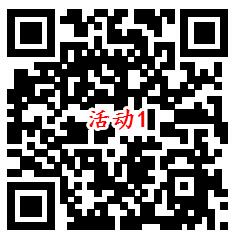 活动1